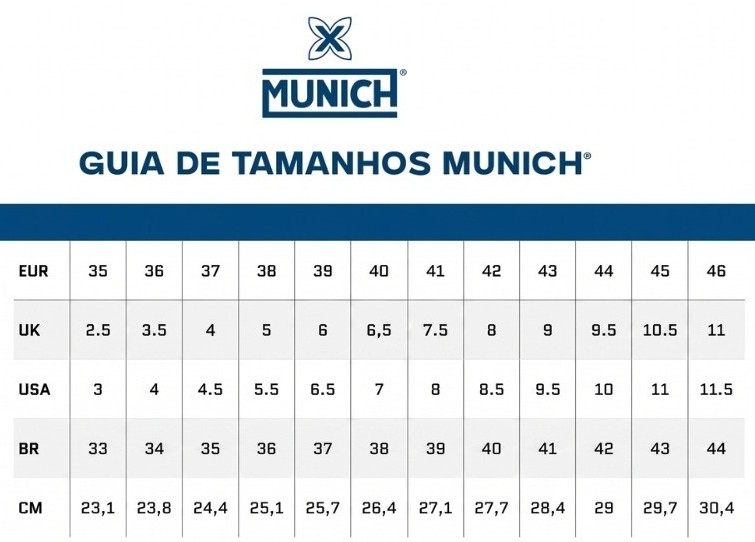 MUNICH®

GUIA DE TAMANHOS MUNICH®

| EUR | 35 | 36 | 37 | 38 | 39 | 40 | 41 | 42 | 43 | 44 | 45 | 46 |
|---|---|---|---|---|---|---|---|---|---|---|---|---|
| UK | 2.5 | 3.5 | 4 | 5 | 6 | 6,5 | 7.5 | 8 | 9 | 9.5 | 10.5 | 11 |
| USA | 3 | 4 | 4.5 | 5.5 | 6.5 | 7 | 8 | 8.5 | 9.5 | 10 | 11 | 11.5 |
| BR | 33 | 34 | 35 | 36 | 37 | 38 | 39 | 40 | 41 | 42 | 43 | 44 |
| CM | 23,1 | 23,8 | 24,4 | 25,1 | 25,7 | 26,4 | 27,1 | 27,7 | 28,4 | 29 | 29,7 | 30,4 |